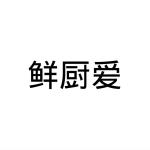 鲜厨爱